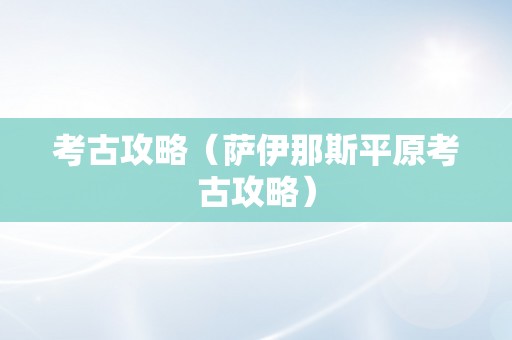 考古攻略（萨伊那斯平原考古攻略）